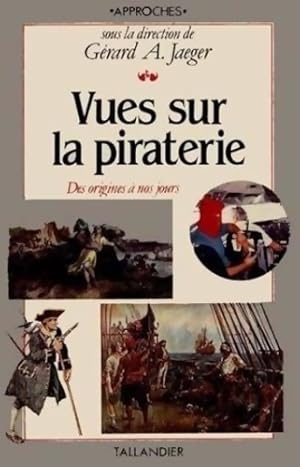 •APPROCHES•

sous la direction de
Gérard A. Jaeger

Vues sur la piraterie

Des origines à nos jours

TALLANDIER